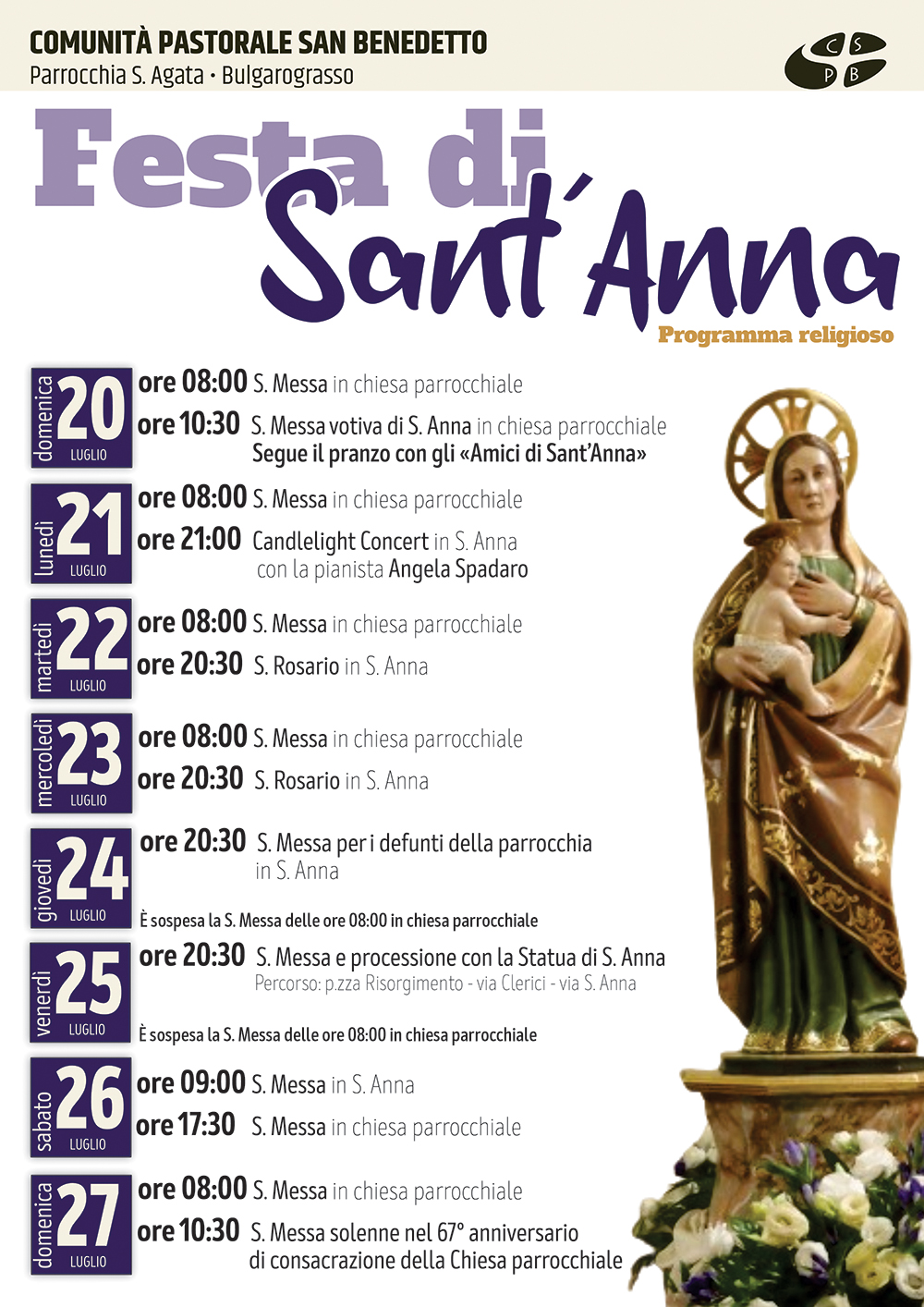 COMUNITÀ PASTORALE SAN BENEDETTO
Parrocchia S. Agata • Bulgarograsso

C S
P B

Festa di
Sant'Anna
Programma religioso

domenica 20 LUGLIO
ore 08:00 S. Messa in chiesa parrocchiale
ore 10:30 S. Messa votiva di S. Anna in chiesa parrocchiale
Segue il pranzo con gli «Amici di Sant'Anna»

lunedì 21 LUGLIO
ore 08:00 S. Messa in chiesa parrocchiale
ore 21:00 Candlelight Concert in S. Anna con la pianista Angela Spadaro

martedì 22 LUGLIO
ore 08:00 S. Messa in chiesa parrocchiale
ore 20:30 S. Rosario in S. Anna

mercoledì 23 LUGLIO
ore 08:00 S. Messa in chiesa parrocchiale
ore 20:30 S. Rosario in S. Anna

giovedì 24 LUGLIO
ore 20:30 S. Messa per i defunti della parrocchia in S. Anna
È sospesa la S. Messa delle ore 08:00 in chiesa parrocchiale

venerdì 25 LUGLIO
ore 20:30 S. Messa e processione con la Statua di S. Anna
Percorso: p.zza Risorgimento - via Clerici - via S. Anna
È sospesa la S. Messa delle ore 08:00 in chiesa parrocchiale

sabato 26 LUGLIO
ore 09:00 S. Messa in S. Anna
ore 17:30 S. Messa in chiesa parrocchiale

domenica 27 LUGLIO
ore 08:00 S. Messa in chiesa parrocchiale
ore 10:30 S. Messa solenne nel 67° anniversario di consacrazione della Chiesa parrocchiale